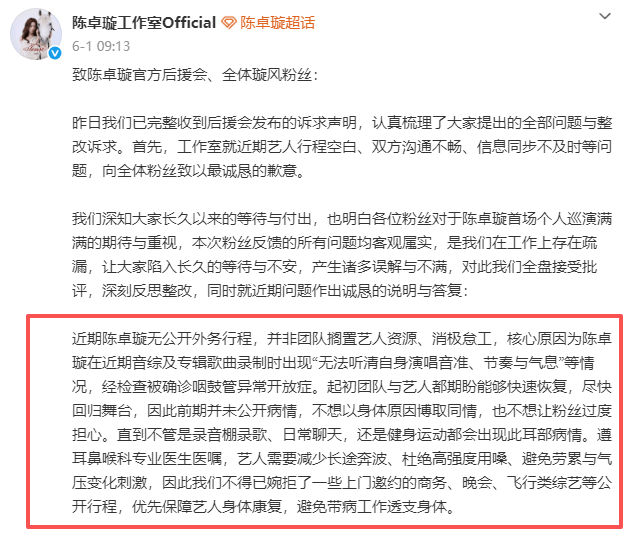 陈卓璇工作室Official 陈卓璇超话
6-1 09:13

致陈卓璇官方后援会、全体璇风粉丝：

昨日我们已完整收到后援会发布的诉求声明，认真梳理了大家提出的全部问题与整改诉求。首先，工作室就近期艺人行程空白、双方沟通不畅、信息同步不及时等问题，向全体粉丝致以最诚恳的歉意。

我们深知大家长久以来的等待与付出，也明白各位粉丝对于陈卓璇首场个人巡演满满的期待与重视，本次粉丝反馈的所有问题均客观属实，是我们在工作上存在疏漏，让大家陷入长久的等待与不安，产生诸多误解与不满，对此我们全盘接受批评，深刻反思整改，同时就近期问题作出诚恳的说明与答复：

近期陈卓璇无公开外务行程，并非团队搁置艺人资源、消极怠工，核心原因为陈卓璇在近期音综及专辑歌曲录制时出现“无法听清自身演唱音准、节奏与气息”等情况，经检查被确诊咽鼓管异常开放症。起初团队与艺人都期盼能够快速恢复，尽快回归舞台，因此前期并未公开病情，不想以身体原因博取同情，也不想让粉丝过度担心。直到不管是录音棚录歌、日常聊天，还是健身运动都会出现此耳部病情。遵耳鼻喉科专业医生医嘱，艺人需要减少长途奔波、杜绝高强度用嗓、避免劳累与气压变化刺激，因此我们不得已婉拒了一些上门邀约的商务、晚会、飞行类综艺等公开行程，优先保障艺人身体康复，避免带病工作透支身体。